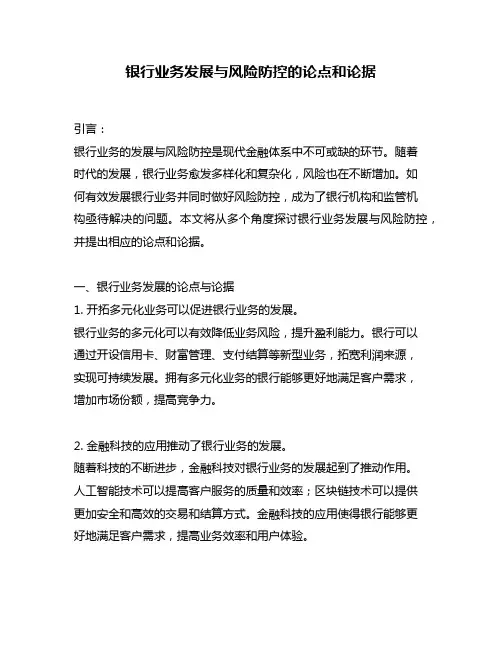 银行业务发展与风险防控的论点和论据

引言：
银行业务的发展与风险防控是现代金融体系中不可或缺的环节。随着时代的发展，银行业务愈发多样化和复杂化，风险也在不断增加。如何有效发展银行业务并同时做好风险防控，成为了银行机构和监管机构亟待解决的问题。本文将从多个角度探讨银行业务发展与风险防控，并提出相应的论点和论据。

一、银行业务发展的论点与论据
1. 开拓多元化业务可以促进银行业务的发展。
银行业务的多元化可以有效降低业务风险，提升盈利能力。银行可以通过开设信用卡、财富管理、支付结算等新型业务，拓宽利润来源，实现可持续发展。拥有多元化业务的银行能够更好地满足客户需求，增加市场份额，提高竞争力。

2. 金融科技的应用推动了银行业务的发展。
随着科技的不断进步，金融科技对银行业务的发展起到了推动作用。人工智能技术可以提高客户服务的质量和效率；区块链技术可以提供更加安全和高效的交易和结算方式。金融科技的应用使得银行能够更好地满足客户需求，提高业务效率和用户体验。